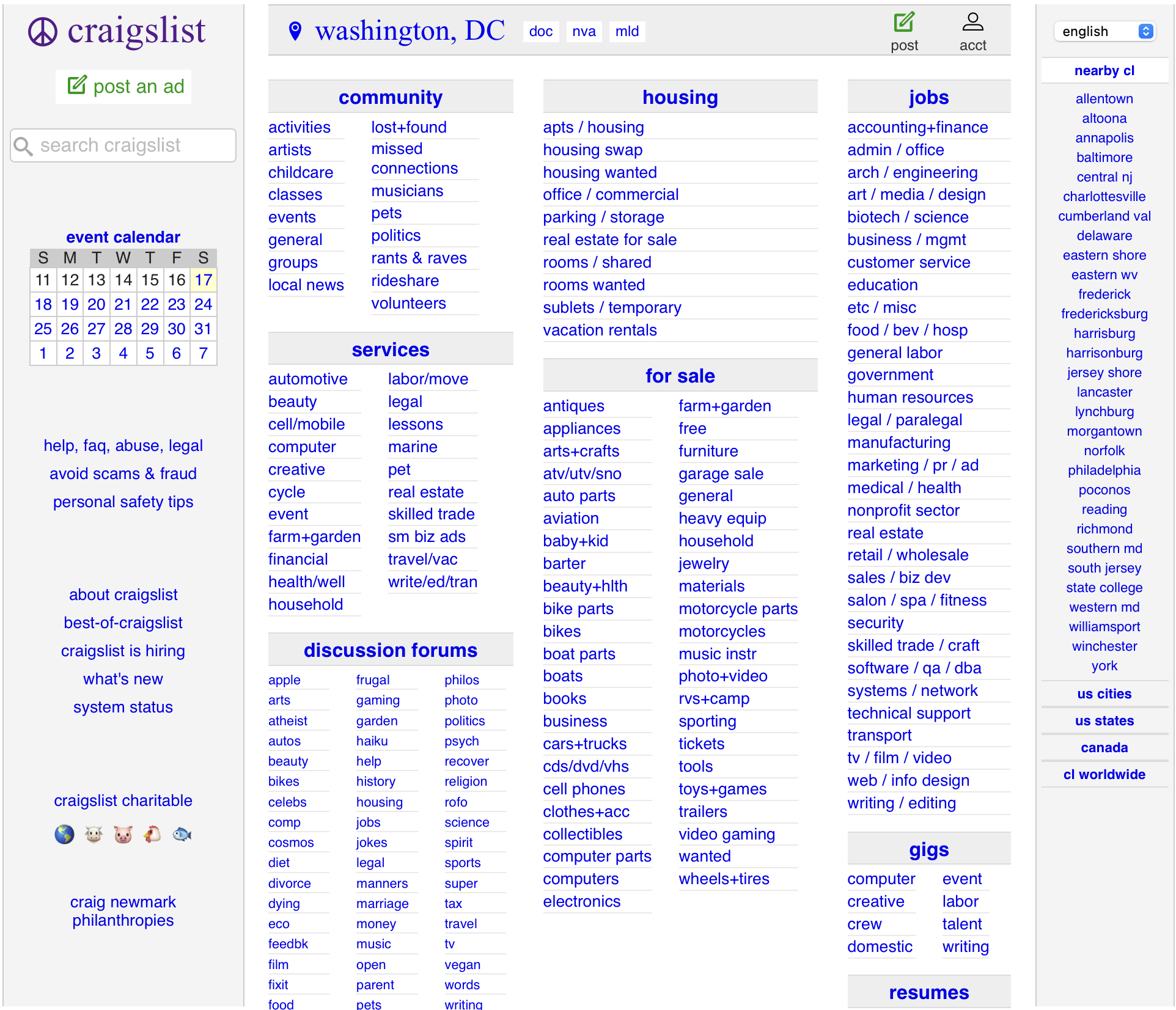 craigslist

post an ad

search craigslist

event calendar

| S | M | T | W | T | F | S |
|---|---|---|---|---|---|---|
| 11 | 12 | 13 | 14 | 15 | 16 | 17 |
| 18 | 19 | 20 | 21 | 22 | 23 | 24 |
| 25 | 26 | 27 | 28 | 29 | 30 | 31 |
| 1 | 2 | 3 | 4 | 5 | 6 | 7 |

help, faq, abuse, legal
avoid scams & fraud
personal safety tips

about craigslist
best-of-craigslist
craigslist is hiring
what's new
system status

craigslist charitable

craig newmark philanthropies

washington, DC doc nva mld

post acct

community

activities
artists
childcare
classes
events
general
groups
local news

lost+found
missed connections
musicians
pets
politics
rants & raves
rideshare
volunteers

services

automotive
beauty
cell/mobile
computer
creative
cycle
event
farm+garden
financial
health/well
household

labor/move
legal
lessons
marine
pet
real estate
skilled trade
sm biz ads
travel/vac
write/ed/tran

discussion forums

apple
arts
atheist
autos
beauty
bikes
celebs
comp
cosmos
diet
divorce
dying
eco
feedbk
film
fixit
food

frugal
gaming
garden
haiku
help
history
housing
jobs
jokes
legal
manners
marriage
money
music
open
parent
pets

philos
photo
politics
psych
recover
religion
rofo
science
spirit
sports
super
tax
travel
tv
vegan
words
writing

housing

apts / housing
housing swap
housing wanted
office / commercial
parking / storage
real estate for sale
rooms / shared
rooms wanted
sublets / temporary
vacation rentals

for sale

antiques
appliances
arts+crafts
atv/utv/sno
auto parts
aviation
baby+kid
barter
beauty+hlth
bike parts
bikes
boat parts
boats
books
business
cars+trucks
cds/dvd/vhs
cell phones
clothes+acc
collectibles
computer parts
computers
electronics

farm+garden
free
furniture
garage sale
general
heavy equip
household
jewelry
materials
motorcycle parts
motorcycles
music instr
photo+video
rvs+camp
sporting
tickets
tools
toys+games
trailers
video gaming
wanted
wheels+tires

jobs

accounting+finance
admin / office
arch / engineering
art / media / design
biotech / science
business / mgmt
customer service
education
etc / misc
food / bev / hosp
general labor
government
human resources
legal / paralegal
manufacturing
marketing / pr / ad
medical / health
nonprofit sector
real estate
retail / wholesale
sales / biz dev
salon / spa / fitness
security
skilled trade / craft
software / qa / dba
systems / network
technical support
transport
tv / film / video
web / info design
writing / editing

gigs

computer
creative
crew
domestic

event
labor
talent
writing

resumes

english

nearby cl

allentown
altoona
annapolis
baltimore
central nj
charlottesville
cumberland val
delaware
eastern shore
eastern wv
frederick
fredericksburg
harrisburg
harrisonburg
jersey shore
lancaster
lynchburg
morgantown
norfolk
philadelphia
poconos
reading
richmond
southern md
south jersey
state college
western md
williamsport
winchester
york

us cities
us states
canada
cl worldwide